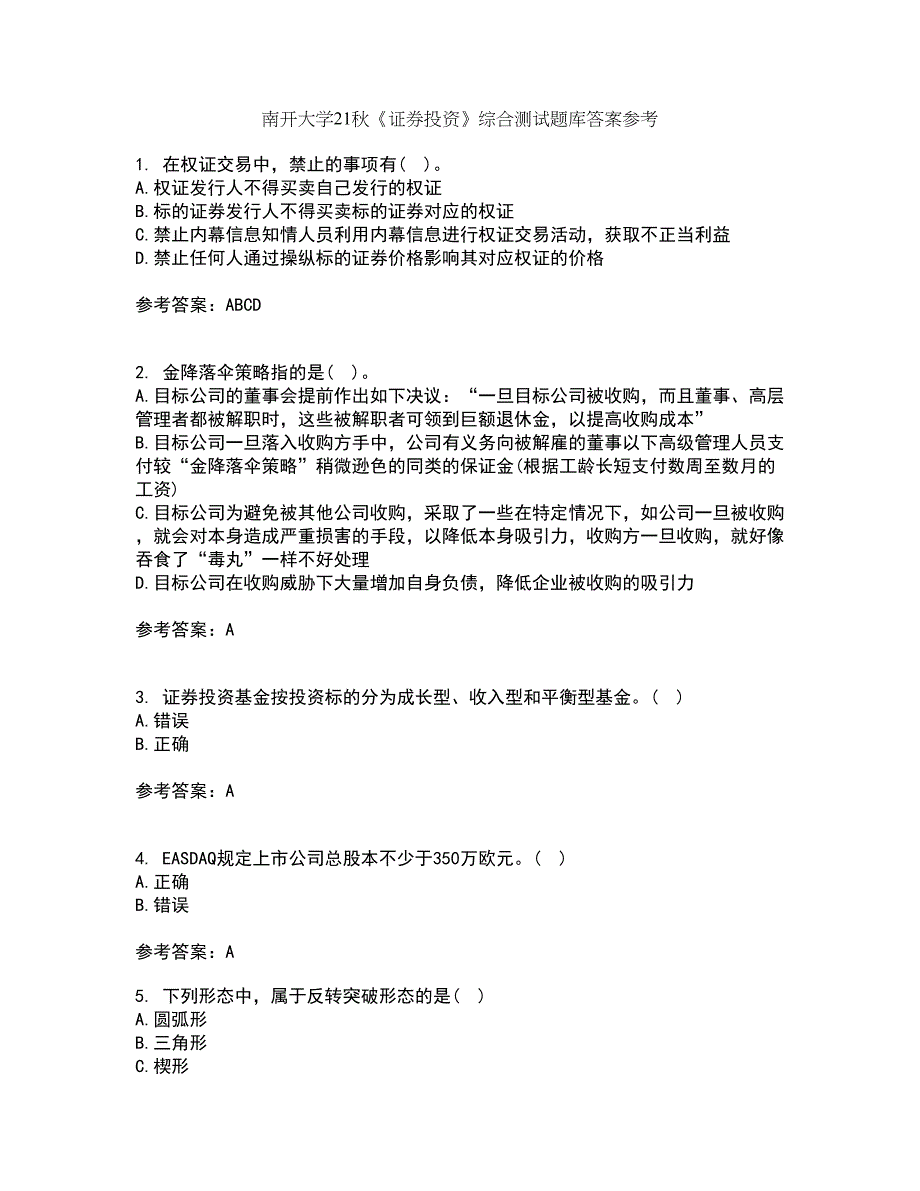 南开大学21秋《证券投资》综合测试题库答案参考

1. 在权证交易中，禁止的事项有（ ）。
A.权证发行人不得买卖自己发行的权证
B.标的证券发行人不得买卖标的证券对应的权证
C.禁止内幕信息知情人员利用内幕信息进行权证交易活动，获取不正当利益
D.禁止任何人通过操纵标的证券价格影响其对应权证的价格

参考答案：ABCD

2. 金降落伞策略指的是（ ）。
A.目标公司的董事会提前作出如下决议：“一旦目标公司被收购，而且董事、高层管理者都被解职时，这些被解职者可领到巨额退休金，以提高收购成本”
B.目标公司一旦落入收购方手中，公司有义务向被解雇的董事以下高级管理人员支付较“金降落伞策略”稍微逊色的同类的保证金(根据工龄长短支付数周至数月的工资)
C.目标公司为避免被其他公司收购，采取了一些在特定情况下，如公司一旦被收购，就会对本身造成严重损害的手段，以降低本身吸引力，收购方一旦收购，就好像吞食了“毒丸”一样不好处理
D.目标公司在收购威胁下大量增加自身负债，降低企业被收购的吸引力

参考答案：A

3. 证券投资基金按投资标的分为成长型、收入型和平衡型基金。（ ）
A.错误
B.正确

参考答案：A

4. EASDAQ规定上市公司总股本不少于350万欧元。（ ）
A.正确
B.错误

参考答案：A

5. 下列形态中，属于反转突破形态的是（ ）
A.圆弧形
B.三角形
C.楔形